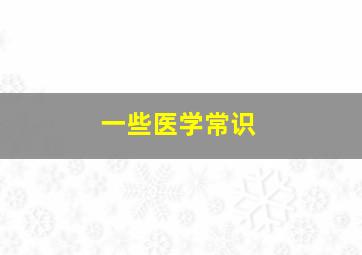 一些医学常识